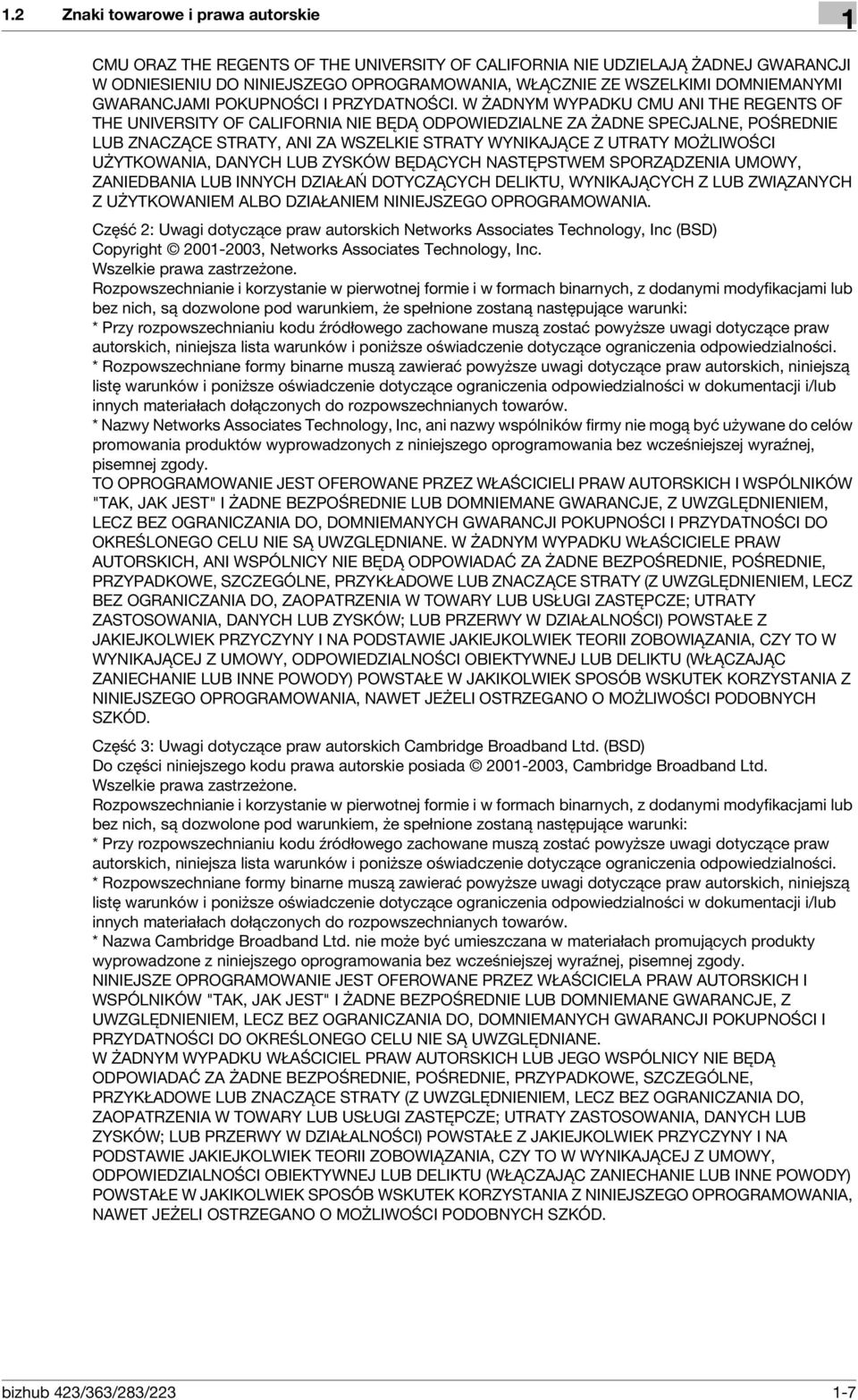 1.2 Znaki towarowe i prawa autorskie

1

CMU ORAZ THE REGENTS OF THE UNIVERSITY OF CALIFORNIA NIE UDZIELAJĄ ŻADNEJ GWARANCJI W ODNIESIENIU DO NINIEJSZEGO OPROGRAMOWANIA, WŁĄCZNIE ZE WSZELKIMI DOMNIEMANYMI GWARANCJAMI POKUPNOŚCI I PRZYDATNOŚCI. W ŻADNYM WYPADKU CMU ANI THE REGENTS OF THE UNIVERSITY OF CALIFORNIA NIE BĘDĄ ODPOWIEDZIALNE ZA ŻADNE SPECJALNE, POŚREDNIE LUB ZNACZĄCE STRATY, ANI ZA WSZELKIE STRATY WYNIKAJĄCE Z UTRATY MOŻLIWOŚCI UŻYTKOWANIA, DANYCH LUB ZYSKÓW BĘDĄCYCH NASTĘPSTWEM SPORZĄDZENIA UMOWY, ZANIEDBANIA LUB INNYCH DZIAŁAŃ DOTYCZĄCYCH DELIKTU, WYNIKAJĄCYCH Z LUB ZWIĄZANYCH Z UŻYTKOWANIEM ALBO DZIAŁANIEM NINIEJSZEGO OPROGRAMOWANIA.

Część 2: Uwagi dotyczące praw autorskich Networks Associates Technology, Inc (BSD)
Copyright © 2001-2003, Networks Associates Technology, Inc.
Wszelkie prawa zastrzeżone.
Rozpowszechnianie i korzystanie w pierwotnej formie i w formach binarnych, z dodanymi modyfikacjami lub bez nich, są dozwolone pod warunkiem, że spełnione zostaną następujące warunki:
* Przy rozpowszechnianiu kodu źródłowego zachowane muszą zostać powyższe uwagi dotyczące praw autorskich, niniejsza lista warunków i poniższe oświadczenie dotyczące ograniczenia odpowiedzialności.
* Rozpowszechniane formy binarne muszą zawierać powyższe uwagi dotyczące praw autorskich, niniejszą listę warunków i poniższe oświadczenie dotyczące ograniczenia odpowiedzialności w dokumentacji i/lub innych materiałach dołączonych do rozpowszechnianych towarów.
* Nazwy Networks Associates Technology, Inc, ani nazwy wspólników firmy nie mogą być używane do celów promowania produktów wyprowadzonych z niniejszego oprogramowania bez wcześniejszej wyraźnej, pisemnej zgody.
TO OPROGRAMOWANIE JEST OFEROWANE PRZEZ WŁAŚCICIELI PRAW AUTORSKICH I WSPÓLNIKÓW "TAK, JAK JEST" I ŻADNE BEZPOŚREDNIE LUB DOMNIEMANE GWARANCJE, Z UWZGLĘDNIENIEM, LECZ BEZ OGRANICZANIA DO, DOMNIEMANYCH GWARANCJI POKUPNOŚCI I PRZYDATNOŚCI DO OKREŚLONEGO CELU NIE SĄ UWZGLĘDNIANE. W ŻADNYM WYPADKU WŁAŚCICIELE PRAW AUTORSKICH, ANI WSPÓLNICY NIE BĘDĄ ODPOWIADAĆ ZA ŻADNE BEZPOŚREDNIE, POŚREDNIE, PRZYPADKOWE, SZCZEGÓLNE, PRZYKŁADOWE LUB ZNACZĄCE STRATY (Z UWZGLĘDNIENIEM, LECZ BEZ OGRANICZANIA DO, ZAOPATRZENIA W TOWARY LUB USŁUGI ZASTĘPCZE; UTRATY ZASTOSOWANIA, DANYCH LUB ZYSKÓW; LUB PRZERWY W DZIAŁALNOŚCI) POWSTAŁE Z JAKIEJKOLWIEK PRZYCZYNY I NA PODSTAWIE JAKIEJKOLWIEK TEORII ZOBOWIĄZANIA, CZY TO W WYNIKAJĄCEJ Z UMOWY, ODPOWIEDZIALNOŚCI OBIEKTYWNEJ LUB DELIKTU (WŁĄCZAJĄC ZANIECHANIE LUB INNE POWODY) POWSTAŁE W JAKIKOLWIEK SPOSÓB WSKUTEK KORZYSTANIA Z NINIEJSZEGO OPROGRAMOWANIA, NAWET JEŻELI OSTRZEGANO O MOŻLIWOŚCI PODOBNYCH SZKÓD.

Część 3: Uwagi dotyczące praw autorskich Cambridge Broadband Ltd. (BSD)
Do części niniejszego kodu prawa autorskie posiada © 2001-2003, Cambridge Broadband Ltd.
Wszelkie prawa zastrzeżone.
Rozpowszechnianie i korzystanie w pierwotnej formie i w formach binarnych, z dodanymi modyfikacjami lub bez nich, są dozwolone pod warunkiem, że spełnione zostaną następujące warunki:
* Przy rozpowszechnianiu kodu źródłowego zachowane muszą zostać powyższe uwagi dotyczące praw autorskich, niniejsza lista warunków i poniższe oświadczenie dotyczące ograniczenia odpowiedzialności.
* Rozpowszechniane formy binarne muszą zawierać powyższe uwagi dotyczące praw autorskich, niniejszą listę warunków i poniższe oświadczenie dotyczące ograniczenia odpowiedzialności w dokumentacji i/lub innych materiałach dołączonych do rozpowszechnianych towarów.
* Nazwa Cambridge Broadband Ltd. nie może być umieszczana w materiałach promujących produkty wyprowadzone z niniejszego oprogramowania bez wcześniejszej wyraźnej, pisemnej zgody.
NINIEJSZE OPROGRAMOWANIE JEST OFEROWANE PRZEZ WŁAŚCICIELA PRAW AUTORSKICH I WSPÓLNIKÓW "TAK, JAK JEST" I ŻADNE BEZPOŚREDNIE LUB DOMNIEMANE GWARANCJE, Z UWZGLĘDNIENIEM, LECZ BEZ OGRANICZANIA DO, DOMNIEMANYCH GWARANCJI POKUPNOŚCI I PRZYDATNOŚCI DO OKREŚLONEGO CELU NIE SĄ UWZGLĘDNIANE.
W ŻADNYM WYPADKU WŁAŚCICIEL PRAW AUTORSKICH LUB JEGO WSPÓLNICY NIE BĘDĄ ODPOWIADAĆ ZA ŻADNE BEZPOŚREDNIE, POŚREDNIE, PRZYPADKOWE, SZCZEGÓLNE, PRZYKŁADOWE LUB ZNACZĄCE STRATY (Z UWZGLĘDNIENIEM, LECZ BEZ OGRANICZANIA DO, ZAOPATRZENIA W TOWARY LUB USŁUGI ZASTĘPCZE; UTRATY ZASTOSOWANIA, DANYCH LUB ZYSKÓW; LUB PRZERWY W DZIAŁALNOŚCI) POWSTAŁE Z JAKIEJKOLWIEK PRZYCZYNY I NA PODSTAWIE JAKIEJKOLWIEK TEORII ZOBOWIĄZANIA, CZY TO W WYNIKAJĄCEJ Z UMOWY, ODPOWIEDZIALNOŚCI OBIEKTYWNEJ LUB DELIKTU (WŁĄCZAJĄC ZANIECHANIE LUB INNE POWODY) POWSTAŁE W JAKIKOLWIEK SPOSÓB WSKUTEK KORZYSTANIA Z NINIEJSZEGO OPROGRAMOWANIA, NAWET JEŻELI OSTRZEGANO O MOŻLIWOŚCI PODOBNYCH SZKÓD.

bizhub 423/363/283/223 1-7